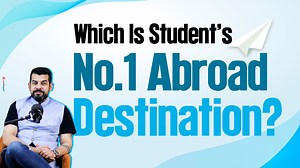 Which Is Student's
No.1 Abroad
Destination?